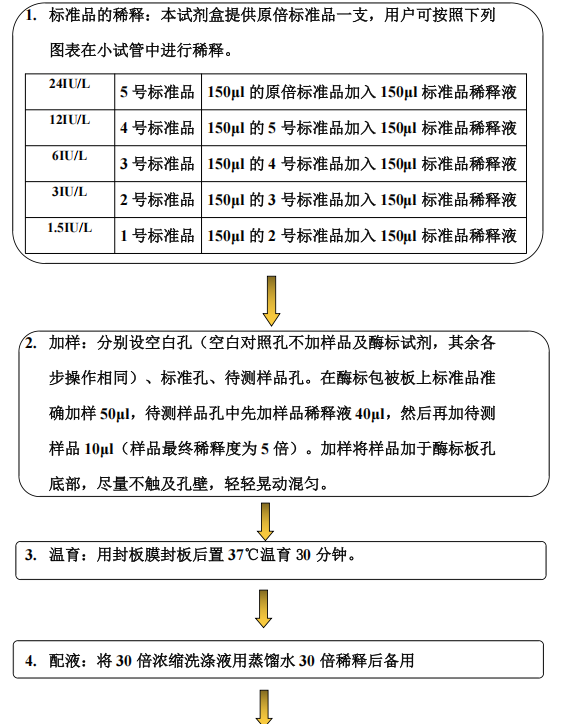 1. 标准品的稀释：本试剂盒提供原倍标准品一支，用户可按照下列图表在小试管中进行稀释。

| 24IU/L | 5 号标准品 | 150µl 的原倍标准品加入 150µl 标准品稀释液 |
|---|---|---|
| 12IU/L | 4 号标准品 | 150µl 的 5 号标准品加入 150µl 标准品稀释液 |
| 6IU/L | 3 号标准品 | 150µl 的 4 号标准品加入 150µl 标准品稀释液 |
| 3IU/L | 2 号标准品 | 150µl 的 3 号标准品加入 150µl 标准品稀释液 |
| 1.5IU/L | 1 号标准品 | 150µl 的 2 号标准品加入 150µl 标准品稀释液 |

2. 加样：分别设空白孔（空白对照孔不加样品及酶标试剂，其余各步操作相同）、标准孔、待测样品孔。在酶标包被板上标准品准确加样 50µl，待测样品孔中先加样品稀释液 40µl，然后再加待测样品 10µl（样品最终稀释度为 5 倍）。加样将样品加于酶标板孔底部，尽量不触及孔壁，轻轻晃动混匀。

3. 温育：用封板膜封板后置 37℃温育 30 分钟。

4. 配液：将 30 倍浓缩洗涤液用蒸馏水 30 倍稀释后备用